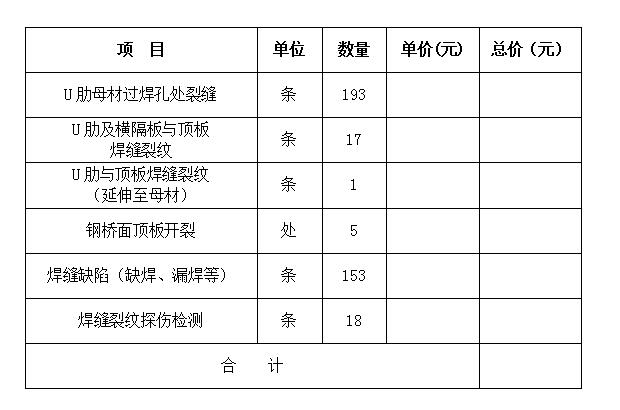 | 项　目 | 单位 | 数量 | 单价(元) | 总价（元） |
|---|---|---|---|---|
| U肋母材过焊孔处裂缝 | 条 | 193 | | |
| U肋及横隔板与顶板焊缝裂纹 | 条 | 17 | | |
| U肋与顶板焊缝裂纹（延伸至母材） | 条 | 1 | | |
| 钢桥面顶板开裂 | 处 | 5 | | |
| 焊缝缺陷（缺焊、漏焊等） | 条 | 153 | | |
| 焊缝裂纹探伤检测 | 条 | 18 | | |
| 合　计 | | | | |